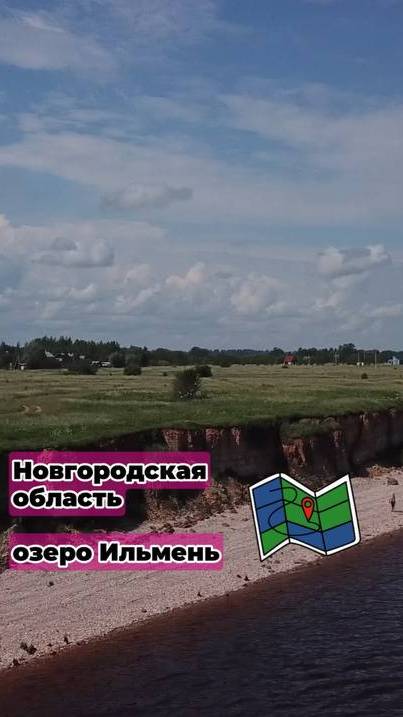 Новгородская область

озеро Ильмень